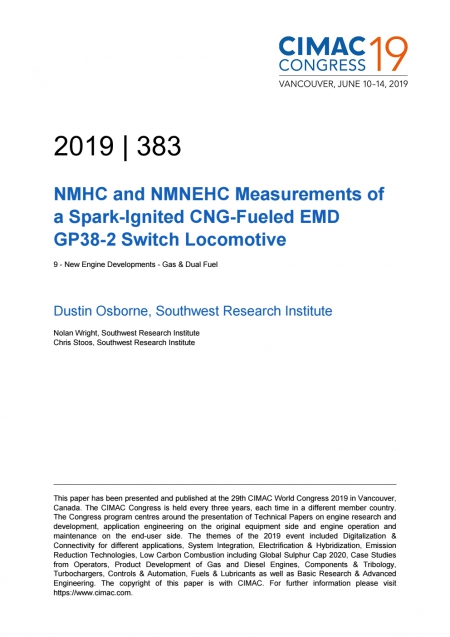 CIMAC CONGRESS 19
VANCOUVER, JUNE 10–14, 2019

2019 | 383

NMHC and NMNEHC Measurements of a Spark-Ignited CNG-Fueled EMD GP38-2 Switch Locomotive

9 - New Engine Developments - Gas & Dual Fuel

Dustin Osborne, Southwest Research Institute

Nolan Wright, Southwest Research Institute
Chris Stoos, Southwest Research Institute

This paper has been presented and published at the 29th CIMAC World Congress 2019 in Vancouver, Canada. The CIMAC Congress is held every three years, each time in a different member country. The Congress program centres around the presentation of Technical Papers on engine research and development, application engineering on the original equipment side and engine operation and maintenance on the end-user side. The themes of the 2019 event included Digitalization & Connectivity for different applications, System Integration, Electrification & Hybridization, Emission Reduction Technologies, Low Carbon Combustion including Global Sulphur Cap 2020, Case Studies from Operators, Product Development of Gas and Diesel Engines, Components & Tribology, Turbochargers, Controls & Automation, Fuels & Lubricants as well as Basic Research & Advanced Engineering. The copyright of this paper is with CIMAC. For further information please visit https://www.cimac.com.